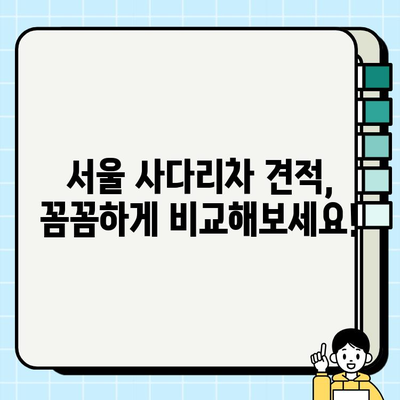 서울 사다리차 견적,
꼼꼼하게 비교해보세요!